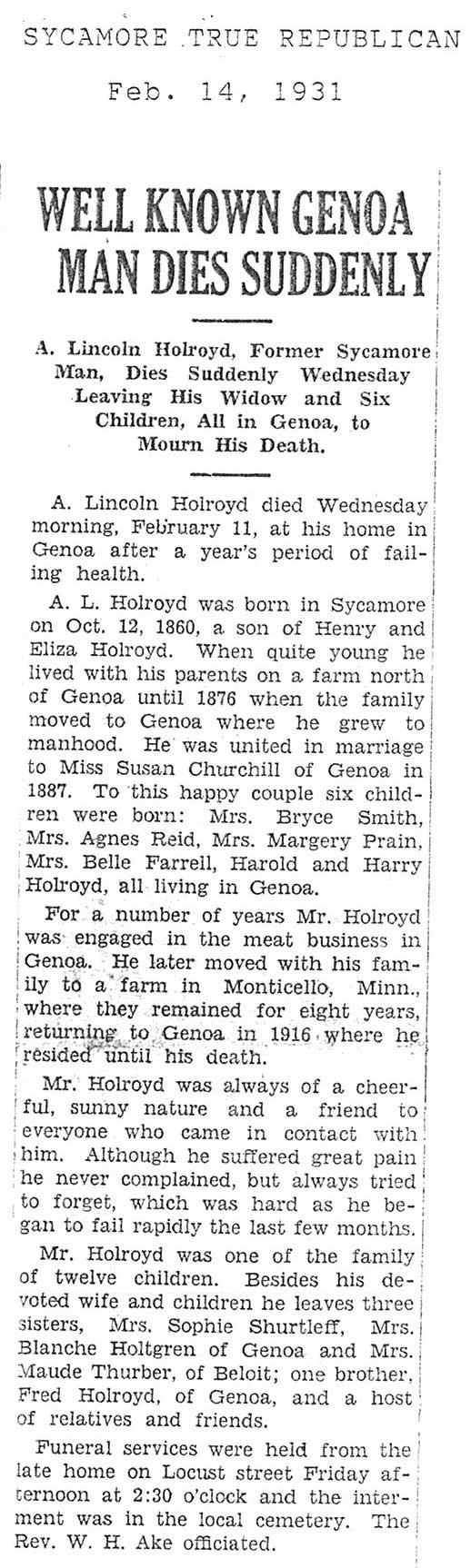 SYCAMORE TRUE REPUBLICAN

Feb. 14, 1931

WELL KNOWN GENOA MAN DIES SUDDENLY

A. Lincoln Holroyd, Former Sycamore Man, Dies Suddenly Wednesday Leaving His Widow and Six Children, All in Genoa, to Mourn His Death.

A. Lincoln Holroyd died Wednesday morning, February 11, at his home in Genoa after a year's period of failing health.

A. L. Holroyd was born in Sycamore on Oct. 12, 1860, a son of Henry and Eliza Holroyd. When quite young he lived with his parents on a farm north of Genoa until 1876 when the family moved to Genoa where he grew to manhood. He was united in marriage to Miss Susan Churchill of Genoa in 1887. To this happy couple six children were born: Mrs. Bryce Smith, Mrs. Agnes Reid, Mrs. Margery Prain, Mrs. Belle Farrell, Harold and Harry Holroyd, all living in Genoa.

For a number of years Mr. Holroyd was engaged in the meat business in Genoa. He later moved with his family to a farm in Monticello, Minn., where they remained for eight years, returning to Genoa in 1916 where he resided until his death.

Mr. Holroyd was always of a cheerful, sunny nature and a friend to everyone who came in contact with him. Although he suffered great pain he never complained, but always tried to forget, which was hard as he began to fail rapidly the last few months.

Mr. Holroyd was one of the family of twelve children. Besides his devoted wife and children he leaves three sisters, Mrs. Sophie Shurtleff, Mrs. Blanche Holtgren of Genoa and Mrs. Maude Thurber, of Beloit; one brother, Fred Holroyd, of Genoa, and a host of relatives and friends.

Funeral services were held from the late home on Locust street Friday afternoon at 2:30 o'clock and the interment was in the local cemetery. The Rev. W. H. Ake officiated.